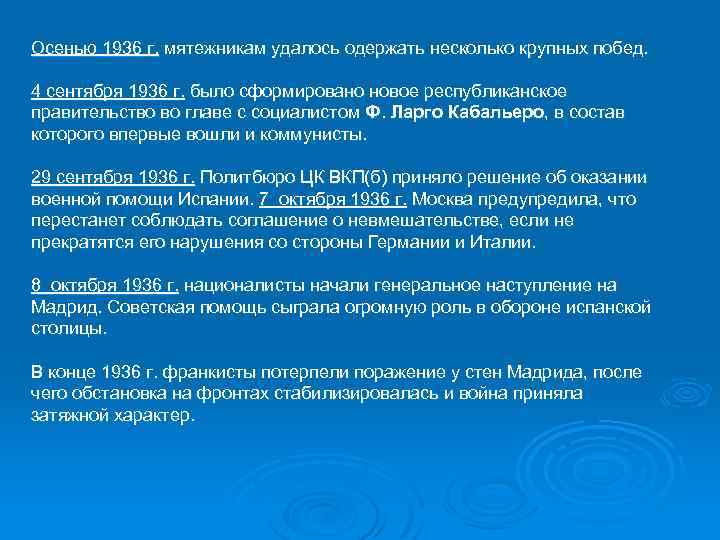 Осенью 1936 г. мятежникам удалось одержать несколько крупных побед.

4 сентября 1936 г. было сформировано новое республиканское правительство во главе с социалистом Ф. Ларго Кабальеро, в состав которого впервые вошли и коммунисты.

29 сентября 1936 г. Политбюро ЦК ВКП(б) приняло решение об оказании военной помощи Испании. 7 октября 1936 г. Москва предупредила, что перестанет соблюдать соглашение о невмешательстве, если не прекратятся его нарушения со стороны Германии и Италии.

8 октября 1936 г. националисты начали генеральное наступление на Мадрид. Советская помощь сыграла огромную роль в обороне испанской столицы.

В конце 1936 г. франкисты потерпели поражение у стен Мадрида, после чего обстановка на фронтах стабилизировалась и война приняла затяжной характер.